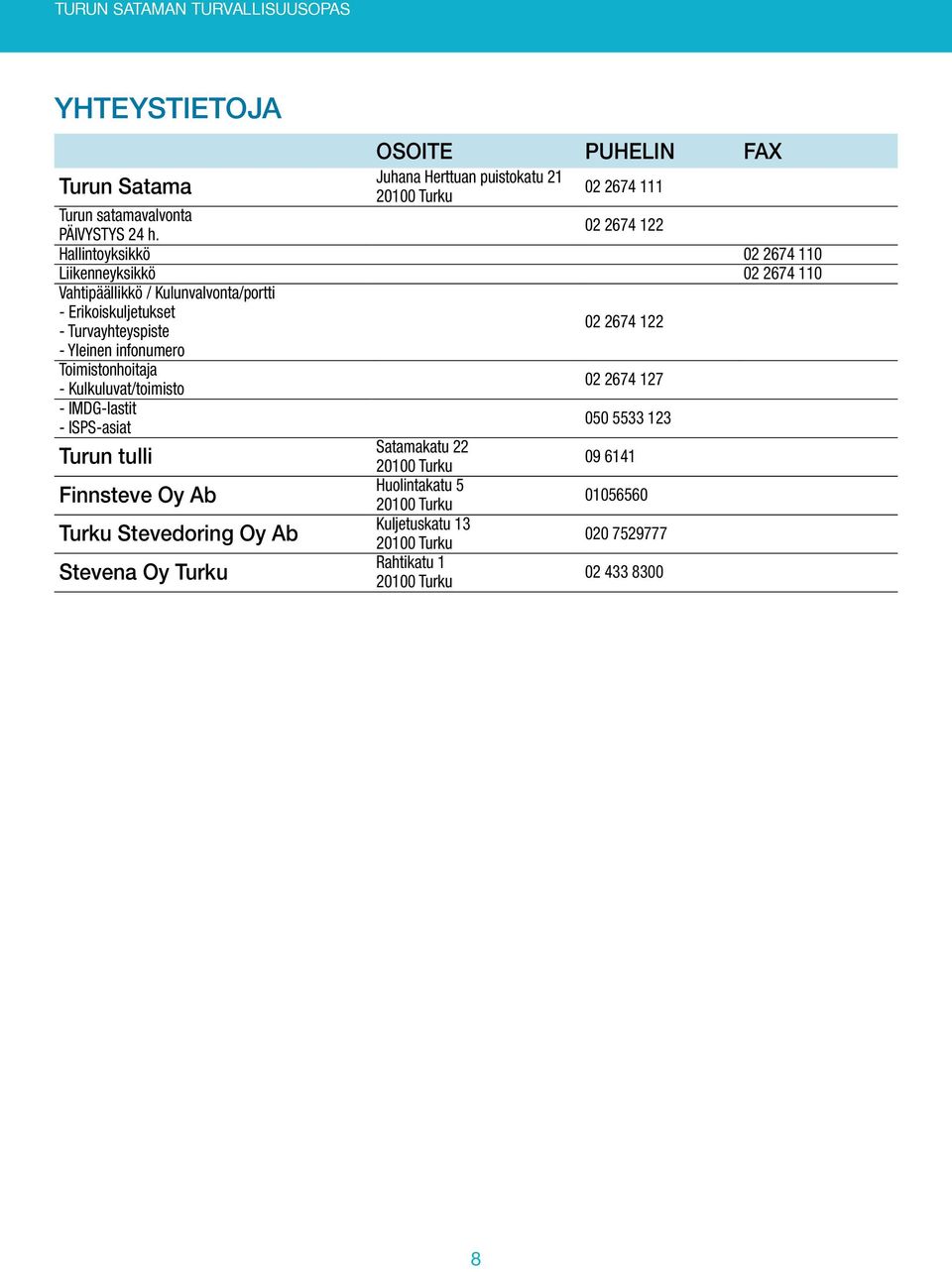 TURUN SATAMAN TURVALLISUUSOPAS

YHTEYSTIETOJA

| | OSOITE | PUHELIN | FAX |
|---|---|---|---|
| Turun Satama | Juhana Herttuan puistokatu 21 20100 Turku | 02 2674 111 | |
| Turun satamavalvonta PÄIVYSTYS 24 h. | | 02 2674 122 | |
| Hallintoyksikkö | | | 02 2674 110 |
| Liikenneyksikkö | | | 02 2674 110 |
| Vahtipäällikkö / Kulunvalvonta/portti - Erikoiskuljetukset - Turvayhteyspiste - Yleinen infonumero | | 02 2674 122 | |
| Toimistonhoitaja - Kulkuluvat/toimisto | | 02 2674 127 | |
| - IMDG-lastit - ISPS-asiat | | 050 5533 123 | |
| Turun tulli | Satamakatu 22 20100 Turku | 09 6141 | |
| Finnsteve Oy Ab | Huolintakatu 5 20100 Turku | 01056560 | |
| Turku Stevedoring Oy Ab | Kuljetuskatu 13 20100 Turku | 020 7529777 | |
| Stevena Oy Turku | Rahtikatu 1 20100 Turku | 02 433 8300 | |

8